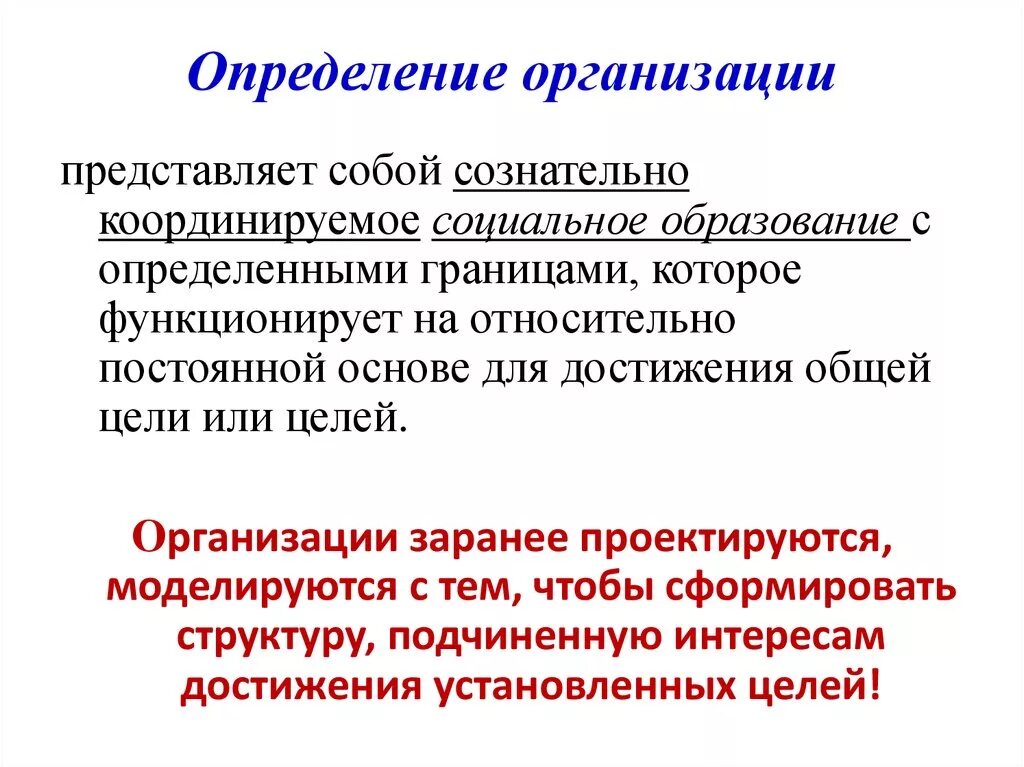 Определение организации

представляет собой сознательно координируемое социальное образование с определенными границами, которое функционирует на относительно постоянной основе для достижения общей цели или целей.

Организации заранее проектируются, моделируются с тем, чтобы сформировать структуру, подчиненную интересам достижения установленных целей!